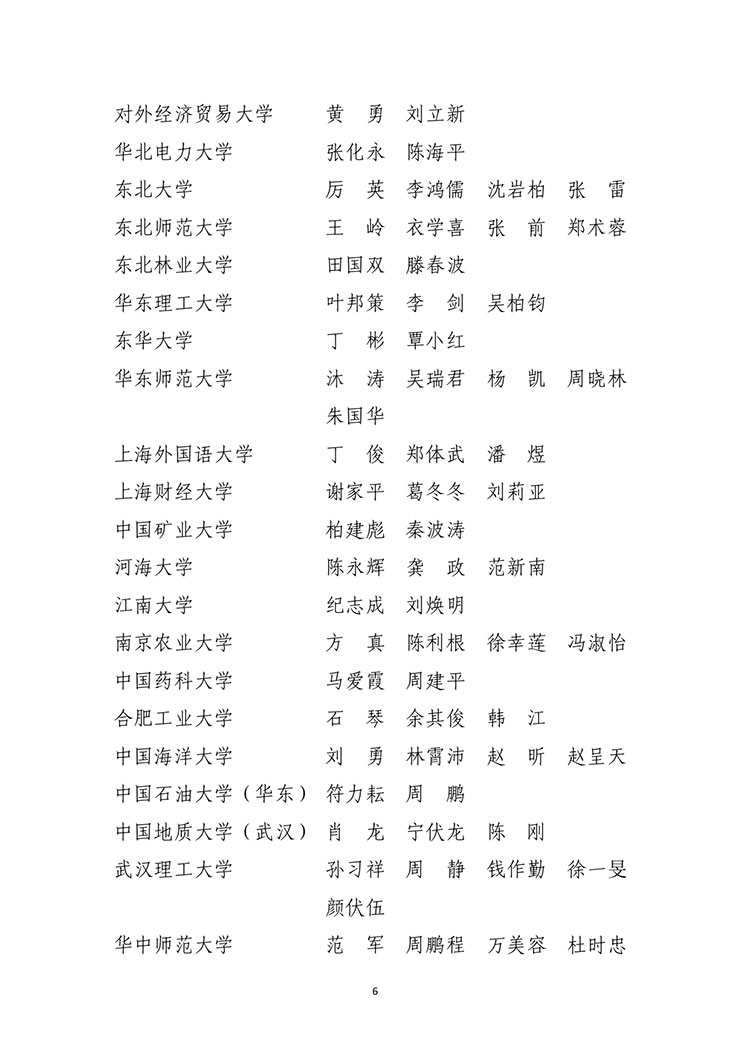 对外经济贸易大学　黄　勇　刘立新
华北电力大学　张化永　陈海平
东北大学　厉　英　李鸿儒　沈岩柏　张　雷
东北师范大学　王　岭　衣学喜　张　前　郑术蓉
东北林业大学　田国双　滕春波
华东理工大学　叶邦策　李　剑　吴柏钧
东华大学　丁　彬　覃小红
华东师范大学　沐　涛　吴瑞君　杨　凯　周晓林　朱国华
上海外国语大学　丁　俊　郑体武　潘　煜
上海财经大学　谢家平　葛冬冬　刘莉亚
中国矿业大学　柏建彪　秦波涛
河海大学　陈永辉　龚　政　范新南
江南大学　纪志成　刘焕明
南京农业大学　方　真　陈利根　徐幸莲　冯淑怡
中国药科大学　马爱霞　周建平
合肥工业大学　石　琴　余其俊　韩　江
中国海洋大学　刘　勇　林霄沛　赵　昕　赵呈天
中国石油大学（华东）　符力耘　周　鹏
中国地质大学（武汉）　肖　龙　宁伏龙　陈　刚
武汉理工大学　孙习祥　周　静　钱作勤　徐一旻　颜伏伍
华中师范大学　范　军　周鹏程　万美容　杜时忠

6